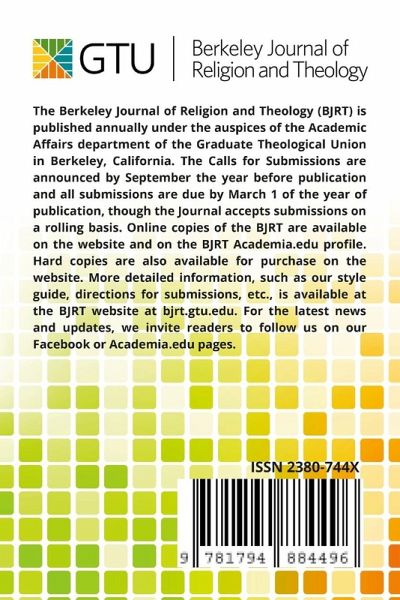 GTU

Berkeley Journal of Religion and Theology

The Berkeley Journal of Religion and Theology (BJRT) is published annually under the auspices of the Academic Affairs department of the Graduate Theological Union in Berkeley, California. The Calls for Submissions are announced by September the year before publication and all submissions are due by March 1 of the year of publication, though the Journal accepts submissions on a rolling basis. Online copies of the BJRT are available on the website and on the BJRT Academia.edu profile. Hard copies are also available for purchase on the website. More detailed information, such as our style guide, directions for submissions, etc., is available at the BJRT website at bjrt.gtu.edu. For the latest news and updates, we invite readers to follow us on our Facebook or Academia.edu pages.

ISSN 2380-744X

9 781794 884496